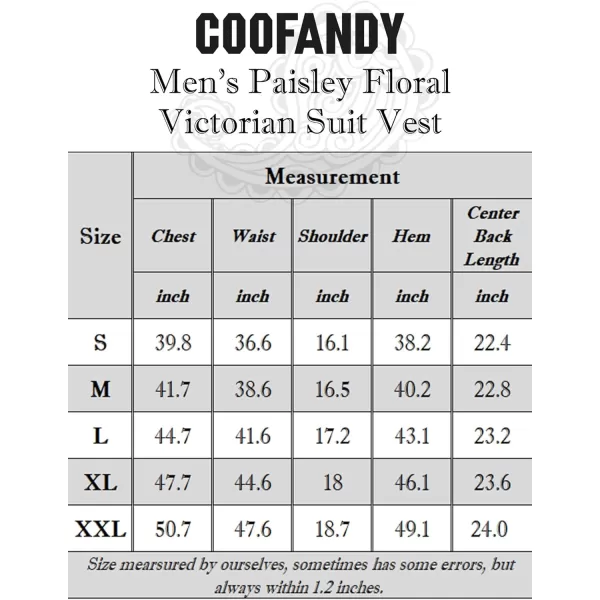 COOFANDY

Men's Paisley Floral Victorian Suit Vest

| Size | Measurement | | | | |
|---|---|---|---|---|---|
| | Chest | Waist | Shoulder | Hem | Center Back Length |
| | inch | inch | inch | inch | inch |
| S | 39.8 | 36.6 | 16.1 | 38.2 | 22.4 |
| M | 41.7 | 38.6 | 16.5 | 40.2 | 22.8 |
| L | 44.7 | 41.6 | 17.2 | 43.1 | 23.2 |
| XL | 47.7 | 44.6 | 18 | 46.1 | 23.6 |
| XXL | 50.7 | 47.6 | 18.7 | 49.1 | 24.0 |

Size mearsured by ourselves, sometimes has some errors, but always within 1.2 inches.